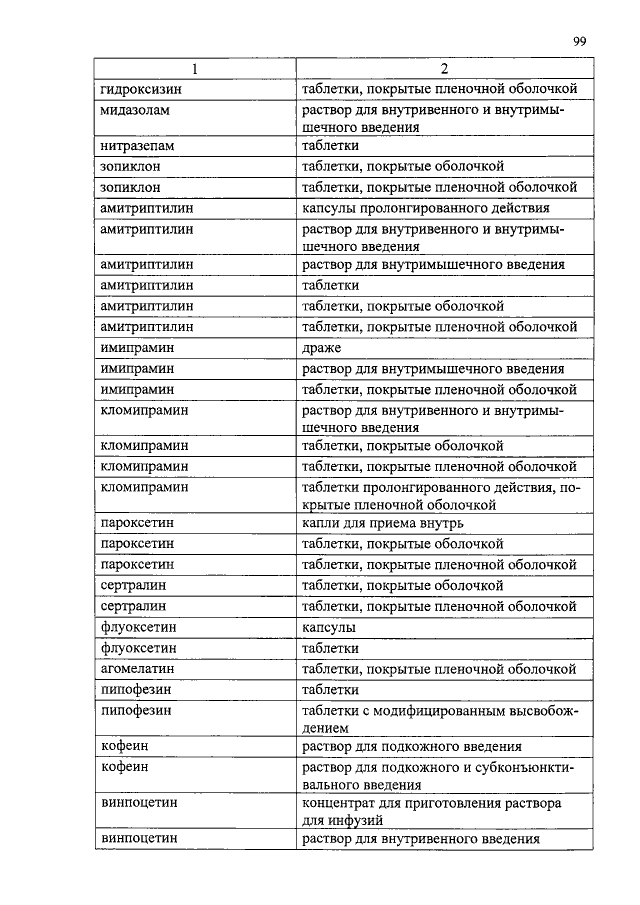 99

| 1 | 2 |
|---|---|
| гидроксизин | таблетки, покрытые пленочной оболочкой |
| мидазолам | раствор для внутривенного и внутримышечного введения |
| нитразепам | таблетки |
| зопиклон | таблетки, покрытые оболочкой |
| зопиклон | таблетки, покрытые пленочной оболочкой |
| амитриптилин | капсулы пролонгированного действия |
| амитриптилин | раствор для внутривенного и внутримышечного введения |
| амитриптилин | раствор для внутримышечного введения |
| амитриптилин | таблетки |
| амитриптилин | таблетки, покрытые оболочкой |
| амитриптилин | таблетки, покрытые пленочной оболочкой |
| имипрамин | драже |
| имипрамин | раствор для внутримышечного введения |
| имипрамин | таблетки, покрытые пленочной оболочкой |
| кломипрамин | раствор для внутривенного и внутримышечного введения |
| кломипрамин | таблетки, покрытые оболочкой |
| кломипрамин | таблетки, покрытые пленочной оболочкой |
| кломипрамин | таблетки пролонгированного действия, покрытые пленочной оболочкой |
| пароксетин | капли для приема внутрь |
| пароксетин | таблетки, покрытые оболочкой |
| пароксетин | таблетки, покрытые пленочной оболочкой |
| сертралин | таблетки, покрытые оболочкой |
| сертралин | таблетки, покрытые пленочной оболочкой |
| флуоксетин | капсулы |
| флуоксетин | таблетки |
| агомелатин | таблетки, покрытые пленочной оболочкой |
| пипофезин | таблетки |
| пипофезин | таблетки с модифицированным высвобождением |
| кофеин | раствор для подкожного введения |
| кофеин | раствор для подкожного и субконъюнктивального введения |
| винпоцетин | концентрат для приготовления раствора для инфузий |
| винпоцетин | раствор для внутривенного введения |